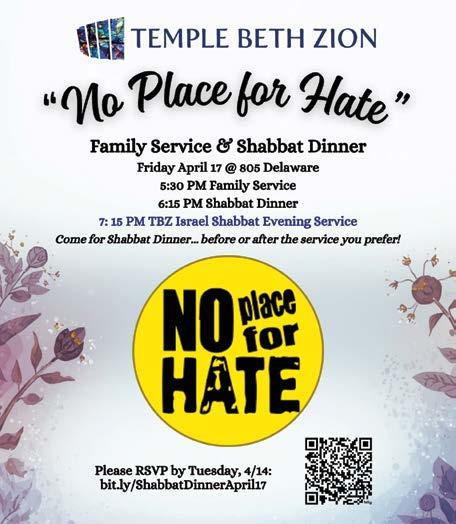 TEMPLE BETH ZION

"No Place for Hate"

Family Service & Shabbat Dinner

Friday April 17 @ 805 Delaware

5:30 PM Family Service

6:15 PM Shabbat Dinner

7: 15 PM TBZ Israel Shabbat Evening Service

Come for Shabbat Dinner... before or after the service you prefer!

NO place for HATE

Please RSVP by Tuesday, 4/14:
bit.ly/ShabbatDinnerApril17